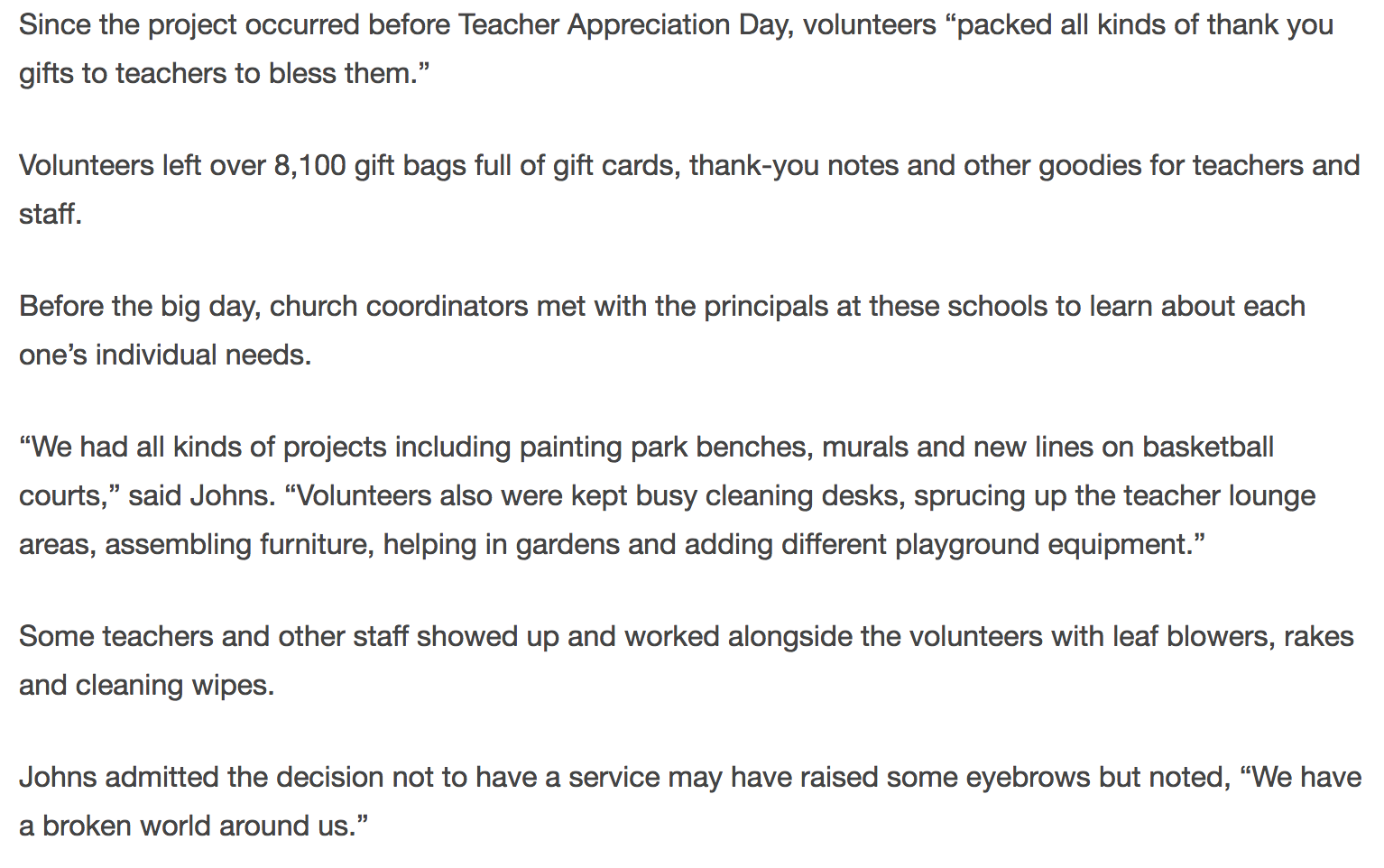 Since the project occurred before Teacher Appreciation Day, volunteers “packed all kinds of thank you gifts to teachers to bless them.”

Volunteers left over 8,100 gift bags full of gift cards, thank-you notes and other goodies for teachers and staff.

Before the big day, church coordinators met with the principals at these schools to learn about each one’s individual needs.

“We had all kinds of projects including painting park benches, murals and new lines on basketball courts,” said Johns. “Volunteers also were kept busy cleaning desks, sprucing up the teacher lounge areas, assembling furniture, helping in gardens and adding different playground equipment.”

Some teachers and other staff showed up and worked alongside the volunteers with leaf blowers, rakes and cleaning wipes.

Johns admitted the decision not to have a service may have raised some eyebrows but noted, “We have a broken world around us.”